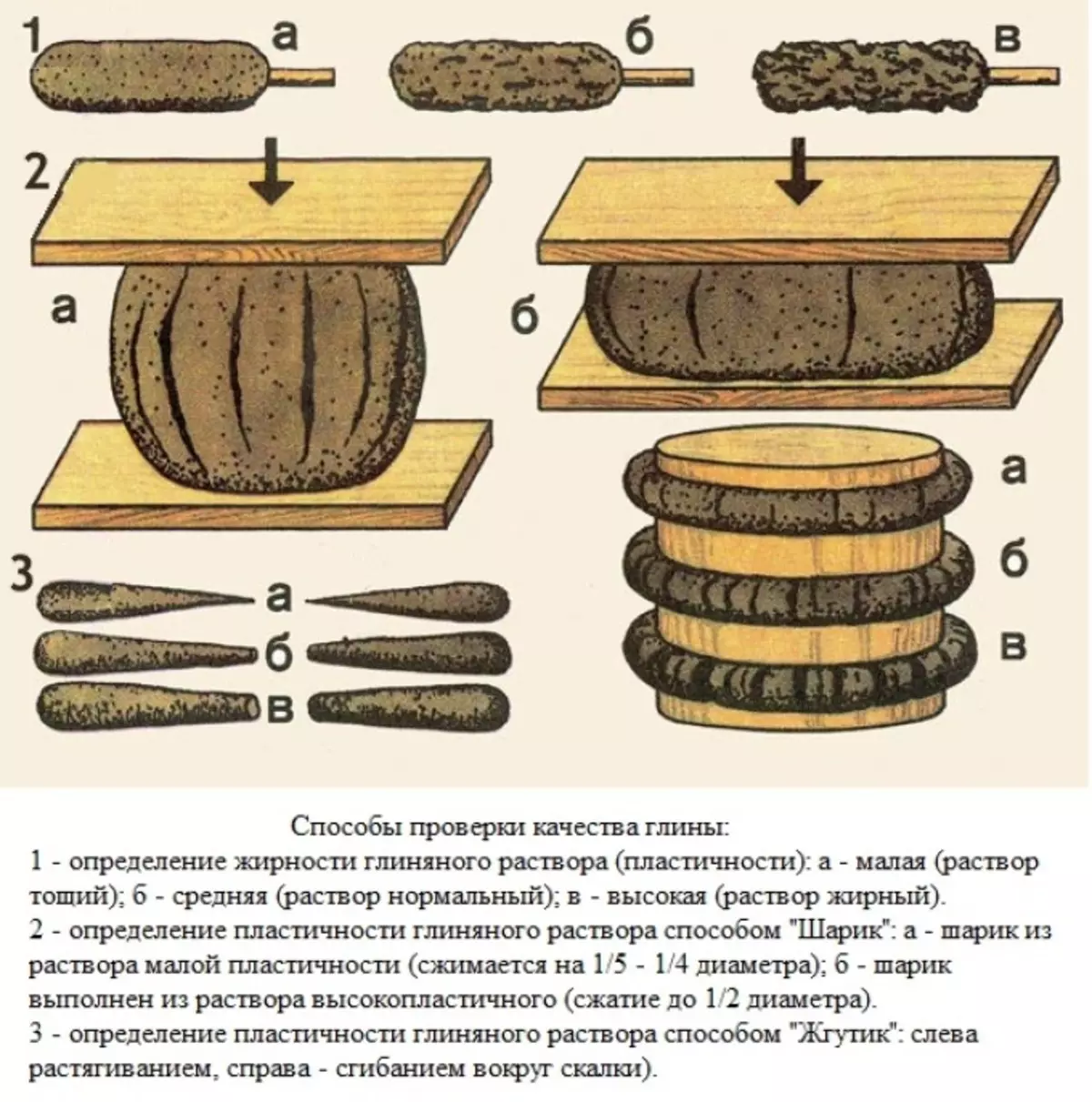 1 а б в

2

а б

а
б
в

3 а
б
в

Способы проверки качества глины:
1 - определение жирности глиняного раствора (пластичности): а - малая (раствор тощий); б - средняя (раствор нормальный); в - высокая (раствор жирный).
2 - определение пластичности глиняного раствора способом "Шарик": а - шарик из раствора малой пластичности (сжимается на 1/5 - 1/4 диаметра); б - шарик выполнен из раствора высокопластичного (сжатие до 1/2 диаметра).
3 - определение пластичности глиняного раствора способом "Жгутик": слева растягиванием, справа - сгибанием вокруг скалки).